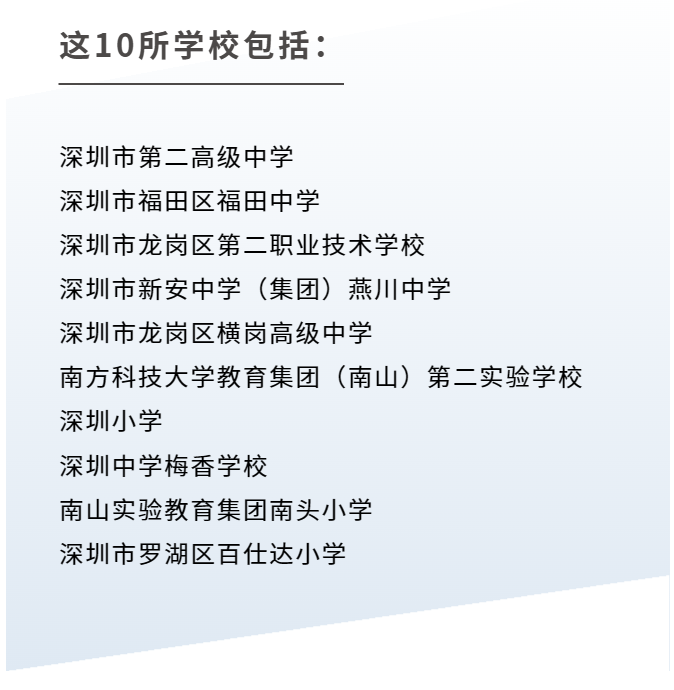 这10所学校包括：

深圳市第二高级中学

深圳市福田区福田中学

深圳市龙岗区第二职业技术学校

深圳市新安中学（集团）燕川中学

深圳市龙岗区横岗高级中学

南方科技大学教育集团（南山）第二实验学校

深圳小学

深圳中学梅香学校

南山实验教育集团南头小学

深圳市罗湖区百仕达小学